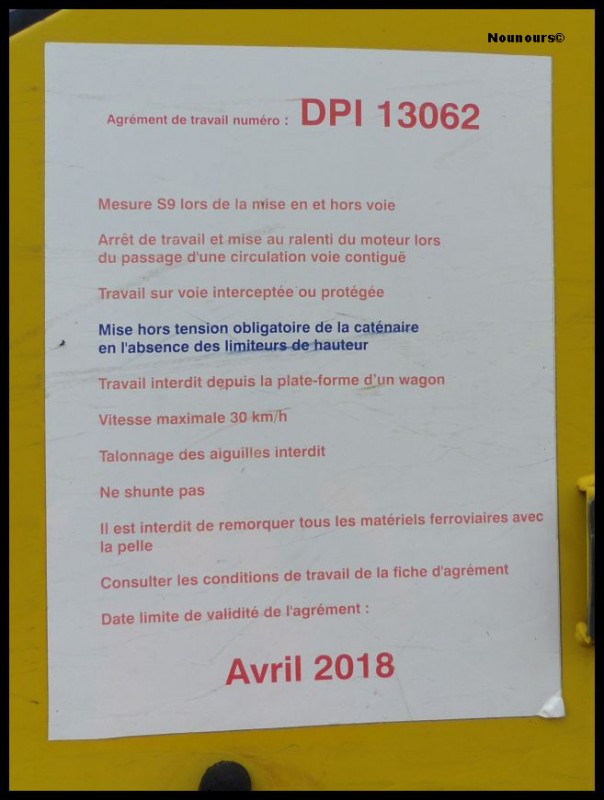 Nounours©

Agrément de travail numéro : DPI 13062

Mesure S9 lors de la mise en et hors voie

Arrêt de travail et mise au ralenti du moteur lors du passage d'une circulation voie contiguë

Travail sur voie interceptée ou protégée

Mise hors tension obligatoire de la caténaire en l'absence des limiteurs de hauteur

Travail interdit depuis la plate-forme d'un wagon

Vitesse maximale 30 km/h

Talonnage des aiguilles interdit

Ne shunte pas

Il est interdit de remorquer tous les matériels ferroviaires avec la pelle

Consulter les conditions de travail de la fiche d'agrément

Date limite de validité de l'agrément :

Avril 2018